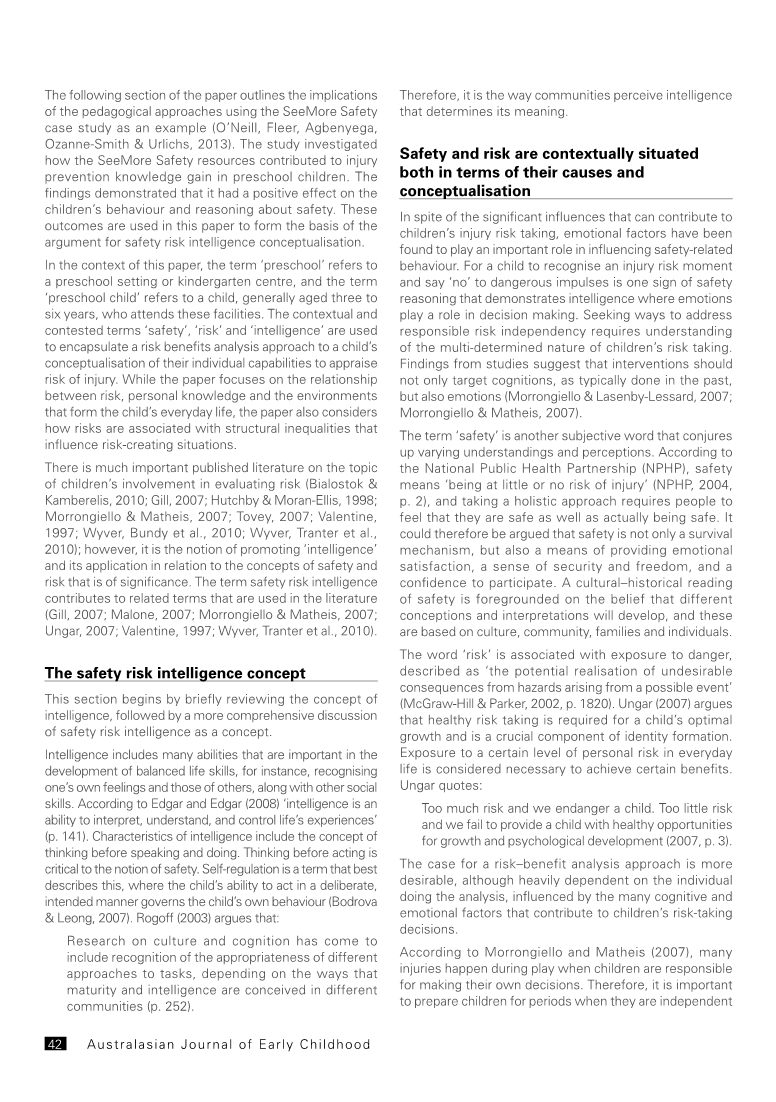 The following section of the paper outlines the implications of the pedagogical approaches using the SeeMore Safety case study as an example (O'Neill, Fleer, Agbenyega, Ozanne-Smith & Urlichs, 2013). The study investigated how the SeeMore Safety resources contributed to injury prevention knowledge gain in preschool children. The findings demonstrated that it had a positive effect on the children's behaviour and reasoning about safety. These outcomes are used in this paper to form the basis of the argument for safety risk intelligence conceptualisation.

In the context of this paper, the term 'preschool' refers to a preschool setting or kindergarten centre, and the term 'preschool child' refers to a child, generally aged three to six years, who attends these facilities. The contextual and contested terms 'safety', 'risk' and 'intelligence' are used to encapsulate a risk benefits analysis approach to a child's conceptualisation of their individual capabilities to appraise risk of injury. While the paper focuses on the relationship between risk, personal knowledge and the environments that form the child's everyday life, the paper also considers how risks are associated with structural inequalities that influence risk-creating situations.

There is much important published literature on the topic of children's involvement in evaluating risk (Bialostok & Kamberelis, 2010; Gill, 2007; Hutchby & Moran-Ellis, 1998; Morrongiello & Matheis, 2007; Tovey, 2007; Valentine, 1997; Wyver, Bundy et al., 2010; Wyver, Tranter et al., 2010); however, it is the notion of promoting 'intelligence' and its application in relation to the concepts of safety and risk that is of significance. The term safety risk intelligence contributes to related terms that are used in the literature (Gill, 2007; Malone, 2007; Morrongiello & Matheis, 2007; Ungar, 2007; Valentine, 1997; Wyver, Tranter et al., 2010).

The safety risk intelligence concept

This section begins by briefly reviewing the concept of intelligence, followed by a more comprehensive discussion of safety risk intelligence as a concept.

Intelligence includes many abilities that are important in the development of balanced life skills, for instance, recognising one's own feelings and those of others, along with other social skills. According to Edgar and Edgar (2008) 'intelligence is an ability to interpret, understand, and control life's experiences' (p. 141). Characteristics of intelligence include the concept of thinking before speaking and doing. Thinking before acting is critical to the notion of safety. Self-regulation is a term that best describes this, where the child's ability to act in a deliberate, intended manner governs the child's own behaviour (Bodrova & Leong, 2007). Rogoff (2003) argues that:

Research on culture and cognition has come to include recognition of the appropriateness of different approaches to tasks, depending on the ways that maturity and intelligence are conceived in different communities (p. 252).

Therefore, it is the way communities perceive intelligence that determines its meaning.

Safety and risk are contextually situated both in terms of their causes and conceptualisation

In spite of the significant influences that can contribute to children's injury risk taking, emotional factors have been found to play an important role in influencing safety-related behaviour. For a child to recognise an injury risk moment and say 'no' to dangerous impulses is one sign of safety reasoning that demonstrates intelligence where emotions play a role in decision making. Seeking ways to address responsible risk independency requires understanding of the multi-determined nature of children's risk taking. Findings from studies suggest that interventions should not only target cognitions, as typically done in the past, but also emotions (Morrongiello & Lasenby-Lessard, 2007; Morrongiello & Matheis, 2007).

The term 'safety' is another subjective word that conjures up varying understandings and perceptions. According to the National Public Health Partnership (NPHP), safety means 'being at little or no risk of injury' (NPHP, 2004, p. 2), and taking a holistic approach requires people to feel that they are safe as well as actually being safe. It could therefore be argued that safety is not only a survival mechanism, but also a means of providing emotional satisfaction, a sense of security and freedom, and a confidence to participate. A cultural–historical reading of safety is foregrounded on the belief that different conceptions and interpretations will develop, and these are based on culture, community, families and individuals.

The word 'risk' is associated with exposure to danger, described as 'the potential realisation of undesirable consequences from hazards arising from a possible event' (McGraw-Hill & Parker, 2002, p. 1820). Ungar (2007) argues that healthy risk taking is required for a child's optimal growth and is a crucial component of identity formation. Exposure to a certain level of personal risk in everyday life is considered necessary to achieve certain benefits. Ungar quotes:

Too much risk and we endanger a child. Too little risk and we fail to provide a child with healthy opportunities for growth and psychological development (2007, p. 3).

The case for a risk–benefit analysis approach is more desirable, although heavily dependent on the individual doing the analysis, influenced by the many cognitive and emotional factors that contribute to children's risk-taking decisions.

According to Morrongiello and Matheis (2007), many injuries happen during play when children are responsible for making their own decisions. Therefore, it is important to prepare children for periods when they are independent

42 Australasian Journal of Early Childhood